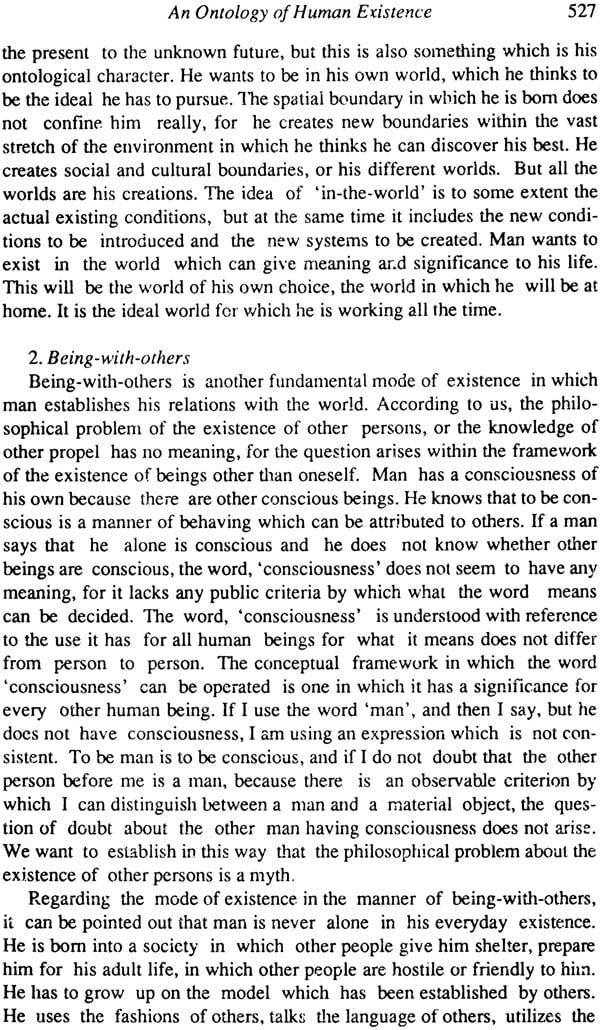 An Ontology of Human Existence 527

the present to the unknown future, but this is also something which is his ontological character. He wants to be in his own world, which he thinks to be the ideal he has to pursue. The spatial boundary in which he is born does not confine him really, for he creates new boundaries within the vast stretch of the environment in which he thinks he can discover his best. He creates social and cultural boundaries, or his different worlds. But all the worlds are his creations. The idea of 'in-the-world' is to some extent the actual existing conditions, but at the same time it includes the new conditions to be introduced and the new systems to be created. Man wants to exist in the world which can give meaning and significance to his life. This will be the world of his own choice, the world in which he will be at home. It is the ideal world for which he is working all the time.

2. Being-with-others
Being-with-others is another fundamental mode of existence in which man establishes his relations with the world. According to us, the philosophical problem of the existence of other persons, or the knowledge of other propel has no meaning, for the question arises within the framework of the existence of beings other than oneself. Man has a consciousness of his own because there are other conscious beings. He knows that to be conscious is a manner of behaving which can be attributed to others. If a man says that he alone is conscious and he does not know whether other beings are conscious, the word, 'consciousness' does not seem to have any meaning, for it lacks any public criteria by which what the word means can be decided. The word, 'consciousness' is understood with reference to the use it has for all human beings for what it means does not differ from person to person. The conceptual framework in which the word 'consciousness' can be operated is one in which it has a significance for every other human being. If I use the word 'man', and then I say, but he does not have consciousness, I am using an expression which is not consistent. To be man is to be conscious, and if I do not doubt that the other person before me is a man, because there is an observable criterion by which I can distinguish between a man and a material object, the question of doubt about the other man having consciousness does not arise. We want to establish in this way that the philosophical problem about the existence of other persons is a myth.

Regarding the mode of existence in the manner of being-with-others, it can be pointed out that man is never alone in his everyday existence. He is born into a society in which other people give him shelter, prepare him for his adult life, in which other people are hostile or friendly to him. He has to grow up on the model which has been established by others. He uses the fashions of others, talks the language of others, utilizes the